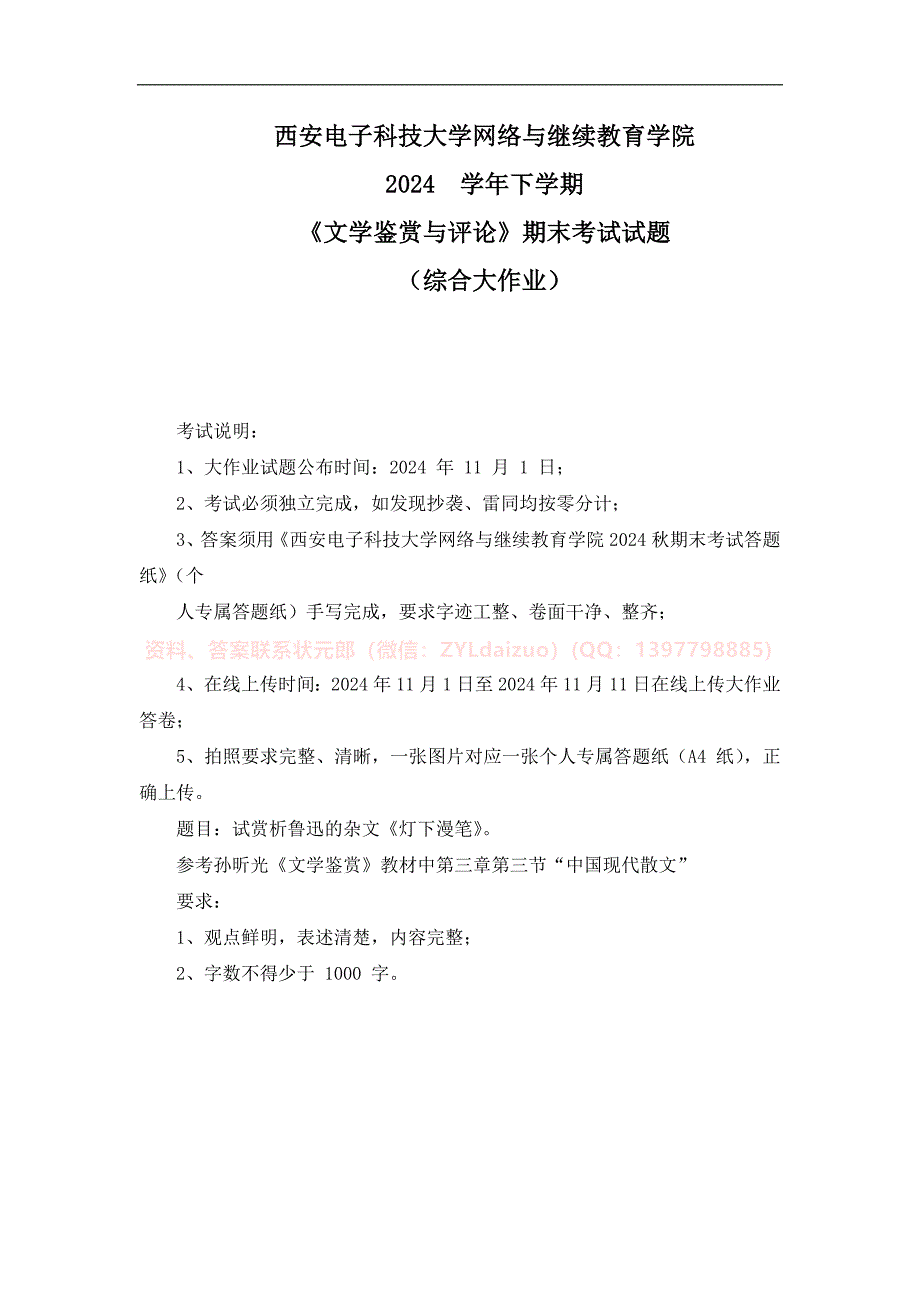 西安电子科技大学网络与继续教育学院

2024 学年下学期

《文学鉴赏与评论》期末考试试题

（综合大作业）

考试说明：

1、大作业试题公布时间：2024 年 11 月 1 日；

2、考试必须独立完成，如发现抄袭、雷同均按零分计；

3、答案须用《西安电子科技大学网络与继续教育学院 2024 秋期末考试答题纸》（个

人专属答题纸）手写完成，要求字迹工整、卷面干净、整齐；

资料、答案联系状元郎（微信：ZYLdaizuo）（QQ：1397798885）

4、在线上传时间：2024 年 11 月 1 日至 2024 年 11 月 11 日在线上传大作业答卷；

5、拍照要求完整、清晰，一张图片对应一张个人专属答题纸（A4 纸），正确上传。

题目：试赏析鲁迅的杂文《灯下漫笔》。

参考孙昕光《文学鉴赏》教材中第三章第三节“中国现代散文”

要求：

1、观点鲜明，表述清楚，内容完整；

2、字数不得少于 1000 字。